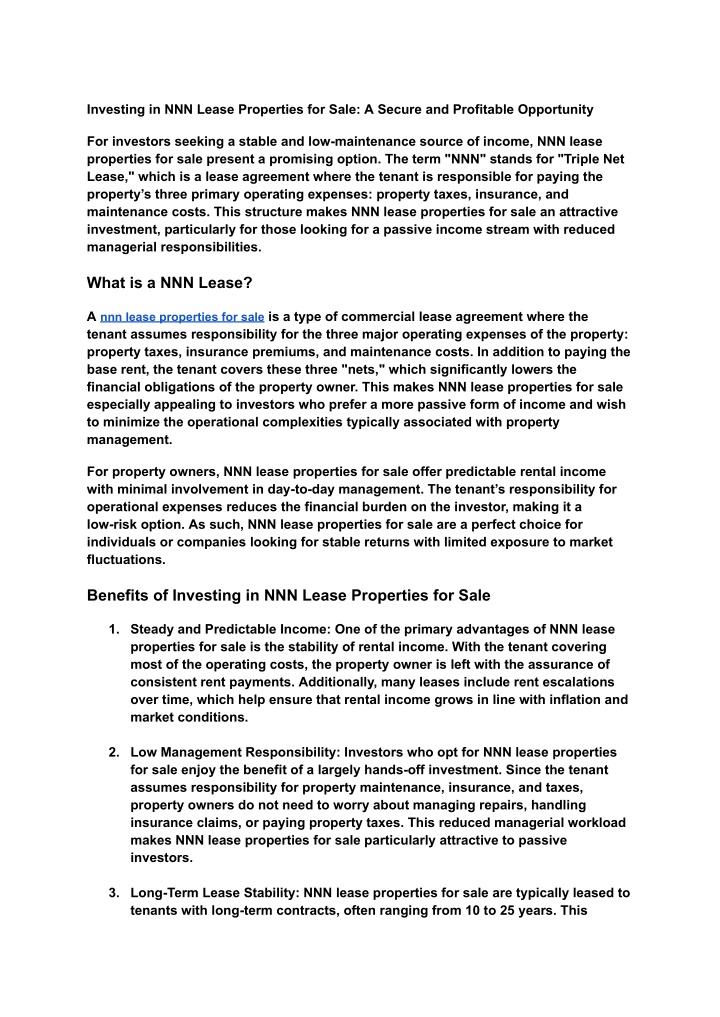 Investing in NNN Lease Properties for Sale: A Secure and Profitable Opportunity

For investors seeking a stable and low-maintenance source of income, NNN lease properties for sale present a promising option. The term "NNN" stands for "Triple Net Lease," which is a lease agreement where the tenant is responsible for paying the property's three primary operating expenses: property taxes, insurance, and maintenance costs. This structure makes NNN lease properties for sale an attractive investment, particularly for those looking for a passive income stream with reduced managerial responsibilities.

What is a NNN Lease?

A nnn lease properties for sale is a type of commercial lease agreement where the tenant assumes responsibility for the three major operating expenses of the property: property taxes, insurance premiums, and maintenance costs. In addition to paying the base rent, the tenant covers these three "nets," which significantly lowers the financial obligations of the property owner. This makes NNN lease properties for sale especially appealing to investors who prefer a more passive form of income and wish to minimize the operational complexities typically associated with property management.

For property owners, NNN lease properties for sale offer predictable rental income with minimal involvement in day-to-day management. The tenant's responsibility for operational expenses reduces the financial burden on the investor, making it a low-risk option. As such, NNN lease properties for sale are a perfect choice for individuals or companies looking for stable returns with limited exposure to market fluctuations.

Benefits of Investing in NNN Lease Properties for Sale

1. Steady and Predictable Income: One of the primary advantages of NNN lease properties for sale is the stability of rental income. With the tenant covering most of the operating costs, the property owner is left with the assurance of consistent rent payments. Additionally, many leases include rent escalations over time, which help ensure that rental income grows in line with inflation and market conditions.

2. Low Management Responsibility: Investors who opt for NNN lease properties for sale enjoy the benefit of a largely hands-off investment. Since the tenant assumes responsibility for property maintenance, insurance, and taxes, property owners do not need to worry about managing repairs, handling insurance claims, or paying property taxes. This reduced managerial workload makes NNN lease properties for sale particularly attractive to passive investors.

3. Long-Term Lease Stability: NNN lease properties for sale are typically leased to tenants with long-term contracts, often ranging from 10 to 25 years. This